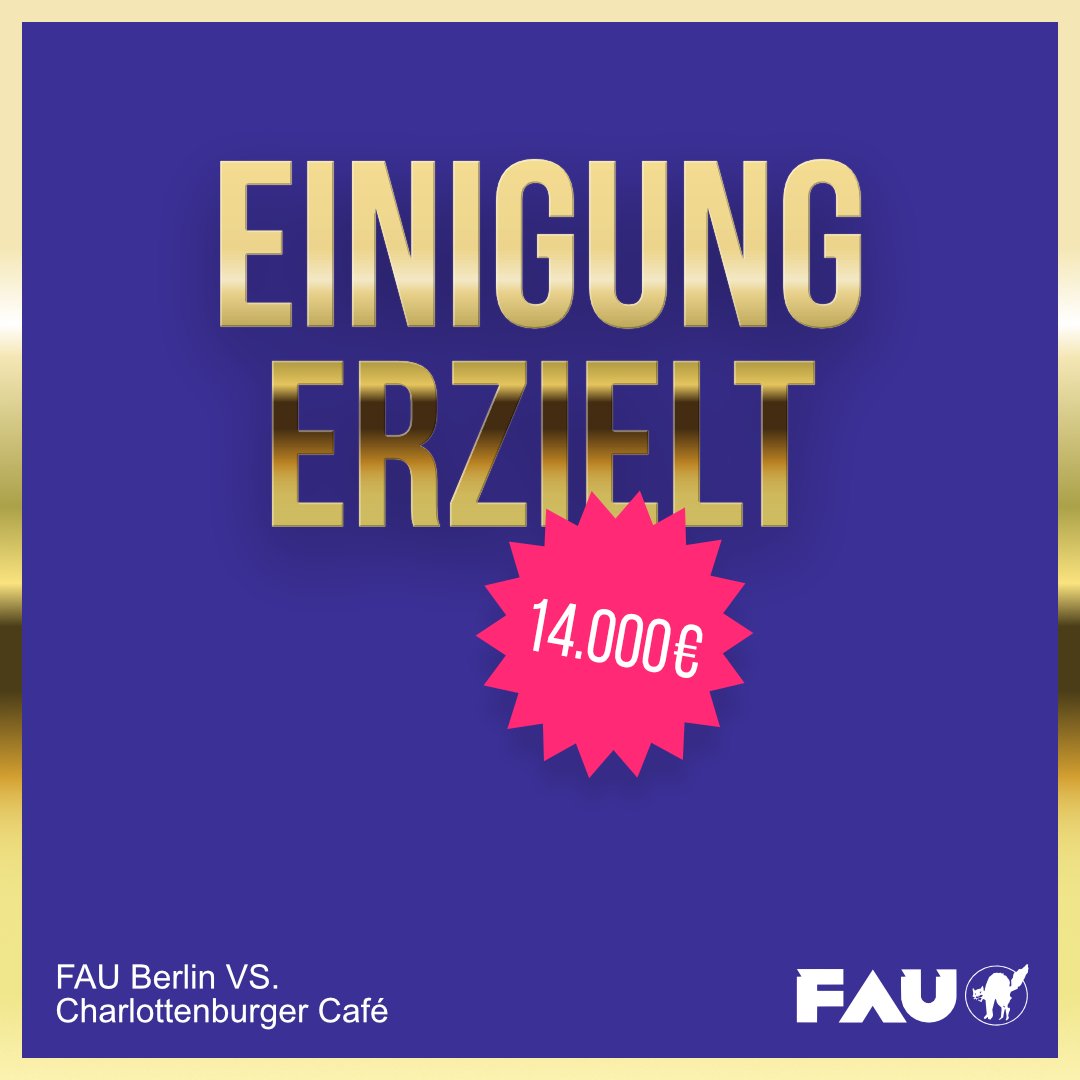 EINIGUNG ERZIELT

14.000€

FAU Berlin VS.
Charlottenburger Café

FAU